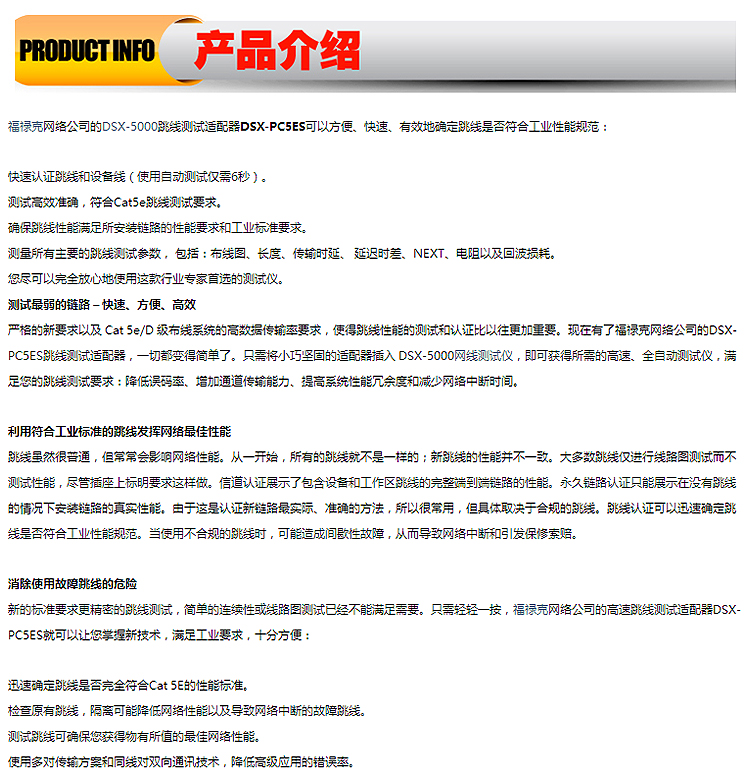 PRODUCT INFO 产品介绍

福禄克网络公司的DSX-5000跳线测试适配器DSX-PC5ES可以方便、快速、有效地确定跳线是否符合工业性能规范：

快速认证跳线和设备线（使用自动测试仅需6秒）。
测试高效准确，符合Cat5e跳线测试要求。
确保跳线性能满足所安装链路的性能要求和工业标准要求。
测量所有主要的跳线测试参数，包括：布线图、长度、传输时延、延迟时差、NEXT、电阻以及回波损耗。
您尽可以完全放心地使用这款行业专家首选的测试仪。
测试最弱的链路 – 快速、方便、高效
严格的新要求以及 Cat 5e/D 级布线系统的高数据传输率要求，使得跳线性能的测试和认证比以往更加重要。现在有了福禄克网络公司的DSX-PC5ES跳线测试适配器，一切都变得简单了。只需将小巧坚固的适配器插入 DSX-5000网线测试仪，即可获得所需的高速、全自动测试仪，满足您的跳线测试要求：降低误码率、增加通道传输能力、提高系统性能冗余度和减少网络中断时间。

利用符合工业标准的跳线发挥网络最佳性能
跳线虽然很普通，但常常会影响网络性能。从一开始，所有的跳线就不是一样的；新跳线的性能并不一致。大多数跳线仅进行线路图测试而不测试性能，尽管插座上标明要求这样做。信道认证展示了包含设备和工作区跳线的完整端到端链路的性能。永久链路认证只能展示在没有跳线的情况下安装链路的真实性能。由于这是认证新链路最实际、准确的方法，所以很常用，但具体取决于合规的跳线。跳线认证可以迅速确定跳线是否符合工业性能规范。当使用不合规的跳线时，可能造成间歇性故障，从而导致网络中断和引发保修索赔。

消除使用故障跳线的危险
新的标准要求更精密的跳线测试，简单的连续性或线路图测试已经不能满足需要。只需轻轻一按，福禄克网络公司的高速跳线测试适配器DSX-PC5ES就可以让您掌握新技术，满足工业要求，十分方便：

迅速确定跳线是否完全符合Cat 5E的性能标准。
检查原有跳线，隔离可能降低网络性能以及导致网络中断的故障跳线。
测试跳线可确保您获得物有所值的最佳网络性能。
使用多对传输方案和同线对双向通讯技术，降低高级应用的错误率。